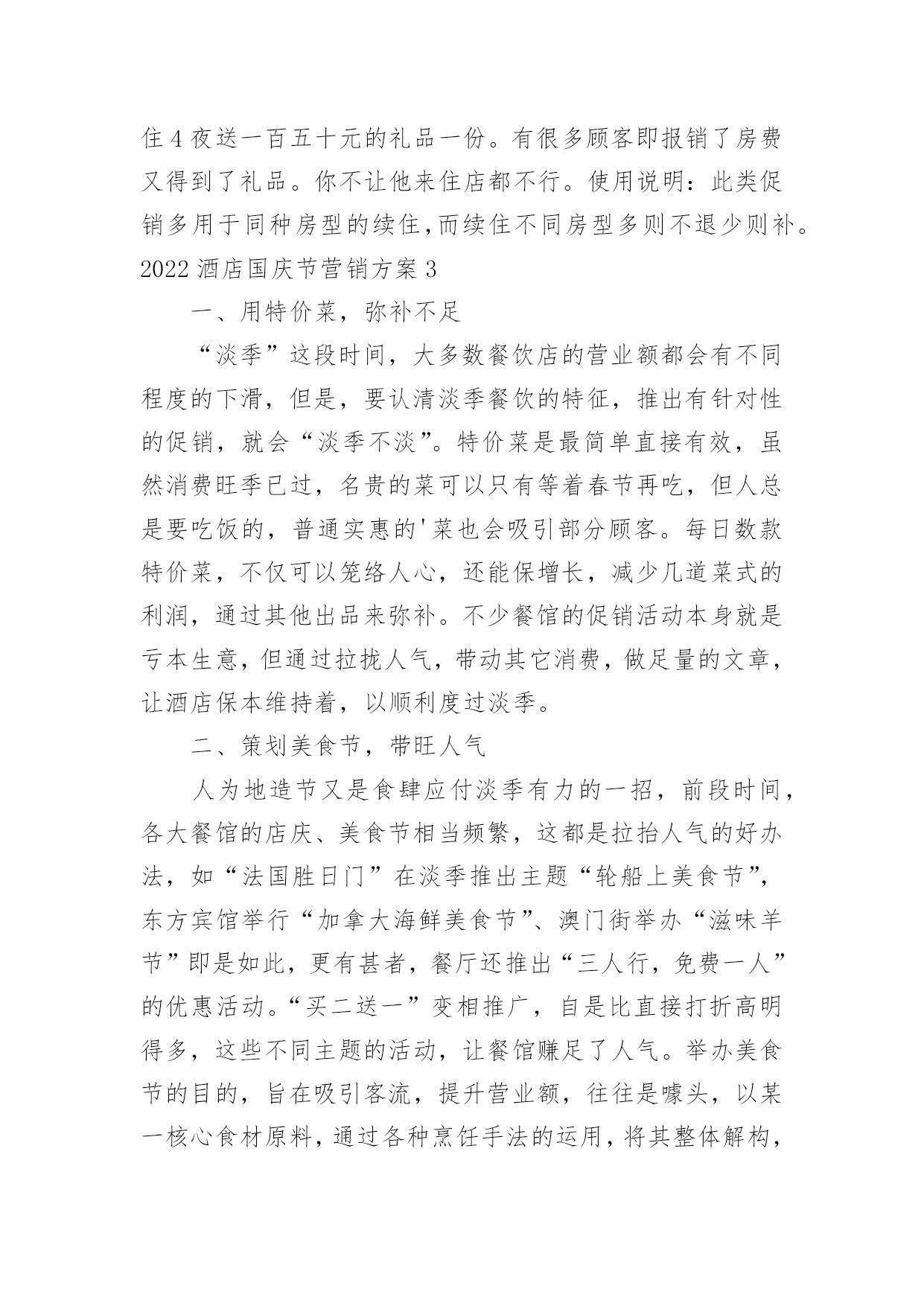 住4夜送一百五十元的礼品一份。有很多顾客即报销了房费又得到了礼品。你不让他来住店都不行。使用说明：此类促销多用于同种房型的续住,而续住不同房型多则不退少则补。

2022酒店国庆节营销方案3

一、用特价菜，弥补不足

“淡季”这段时间，大多数餐饮店的营业额都会有不同程度的下滑，但是，要认清淡季餐饮的特征，推出有针对性的促销，就会“淡季不淡”。特价菜是最简单直接有效，虽然消费旺季已过，名贵的菜可以只有等着春节再吃，但人总是要吃饭的，普通实惠的'菜也会吸引部分顾客。每日数款特价菜，不仅可以笼络人心，还能保增长，减少几道菜式的利润，通过其他出品来弥补。不少餐馆的促销活动本身就是亏本生意，但通过拉拢人气，带动其它消费，做足量的文章，让酒店保本维持着，以顺利度过淡季。

二、策划美食节，带旺人气

人为地造节又是食肆应付淡季有力的一招，前段时间，各大餐馆的店庆、美食节相当频繁，这都是拉抬人气的好办法，如“法国胜日门”在淡季推出主题“轮船上美食节”，东方宾馆举行“加拿大海鲜美食节”、澳门街举办“滋味羊节”即是如此，更有甚者，餐厅还推出“三人行，免费一人”的优惠活动。“买二送一”变相推广，自是比直接打折高明得多，这些不同主题的活动，让餐馆赚足了人气。举办美食节的目的，旨在吸引客流，提升营业额，往往是噱头，以某一核心食材原料，通过各种烹饪手法的运用，将其整体解构，